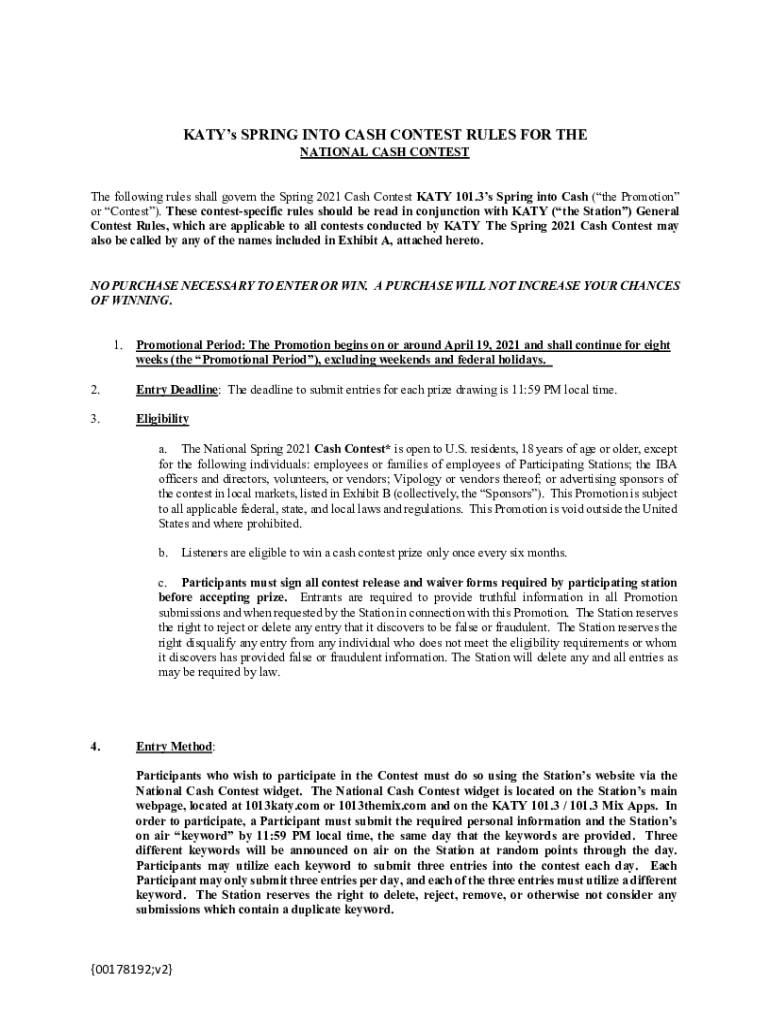 KATY's SPRING INTO CASH CONTEST RULES FOR THE
NATIONAL CASH CONTEST

The following rules shall govern the Spring 2021 Cash Contest KATY 101.3's Spring into Cash ("the Promotion" or "Contest"). These contest-specific rules should be read in conjunction with KATY ("the Station") General Contest Rules, which are applicable to all contests conducted by KATY The Spring 2021 Cash Contest may also be called by any of the names included in Exhibit A, attached hereto.

NO PURCHASE NECESSARY TO ENTER OR WIN. A PURCHASE WILL NOT INCREASE YOUR CHANCES OF WINNING.

1. Promotional Period: The Promotion begins on or around April 19, 2021 and shall continue for eight weeks (the "Promotional Period"), excluding weekends and federal holidays.

2. Entry Deadline: The deadline to submit entries for each prize drawing is 11:59 PM local time.

3. Eligibility

a. The National Spring 2021 Cash Contest* is open to U.S. residents, 18 years of age or older, except for the following individuals: employees or families of employees of Participating Stations; the IBA officers and directors, volunteers, or vendors; Vipology or vendors thereof; or advertising sponsors of the contest in local markets, listed in Exhibit B (collectively, the "Sponsors"). This Promotion is subject to all applicable federal, state, and local laws and regulations. This Promotion is void outside the United States and where prohibited.

b. Listeners are eligible to win a cash contest prize only once every six months.

c. Participants must sign all contest release and waiver forms required by participating station before accepting prize. Entrants are required to provide truthful information in all Promotion submissions and when requested by the Station in connection with this Promotion. The Station reserves the right to reject or delete any entry that it discovers to be false or fraudulent. The Station reserves the right disqualify any entry from any individual who does not meet the eligibility requirements or whom it discovers has provided false or fraudulent information. The Station will delete any and all entries as may be required by law.

4. Entry Method:

Participants who wish to participate in the Contest must do so using the Station's website via the National Cash Contest widget. The National Cash Contest widget is located on the Station's main webpage, located at 1013katy.com or 1013themix.com and on the KATY 101.3 / 101.3 Mix Apps. In order to participate, a Participant must submit the required personal information and the Station's on air "keyword" by 11:59 PM local time, the same day that the keywords are provided. Three different keywords will be announced on air on the Station at random points through the day. Participants may utilize each keyword to submit three entries into the contest each day. Each Participant may only submit three entries per day, and each of the three entries must utilize a different keyword. The Station reserves the right to delete, reject, remove, or otherwise not consider any submissions which contain a duplicate keyword.

{00178192;v2}